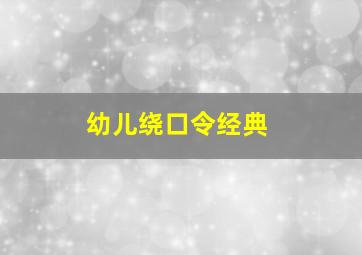 幼儿绕口令经典